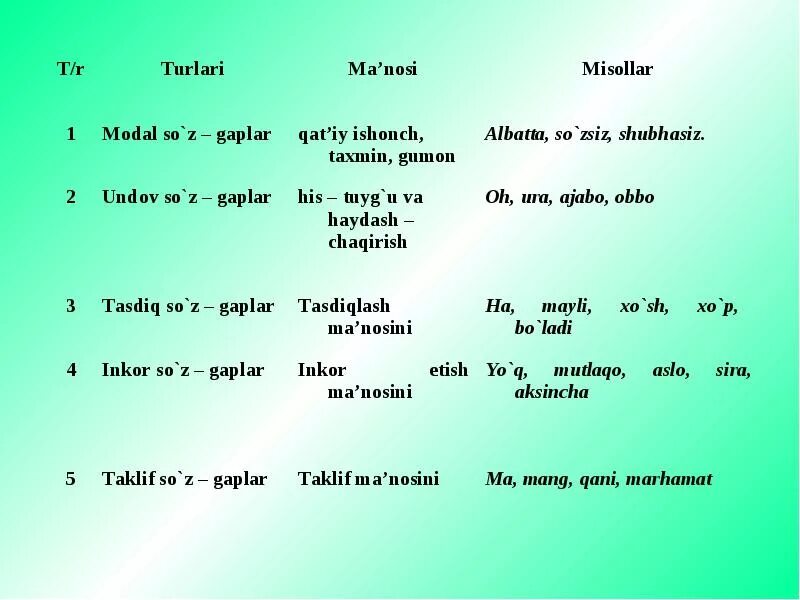 | T/r | Turlari | Ma’nosi | Misollar |
|---|---|---|---|
| 1 | Modal so`z – gaplar | qat’iy ishonch, taxmin, gumon | Albatta, so`zsiz, shubhasiz. |
| 2 | Undov so`z – gaplar | his – tuyg`u va haydash – chaqirish | Oh, ura, ajabo, obbo |
| 3 | Tasdiq so`z – gaplar | Tasdiqlash ma’nosini | Ha, mayli, xo`sh, xo`p, bo`ladi |
| 4 | Inkor so`z – gaplar | Inkor etish ma’nosini | Yo`q, mutlaqo, aslo, sira, aksincha |
| 5 | Taklif so`z – gaplar | Taklif ma’nosini | Ma, mang, qani, marhamat |